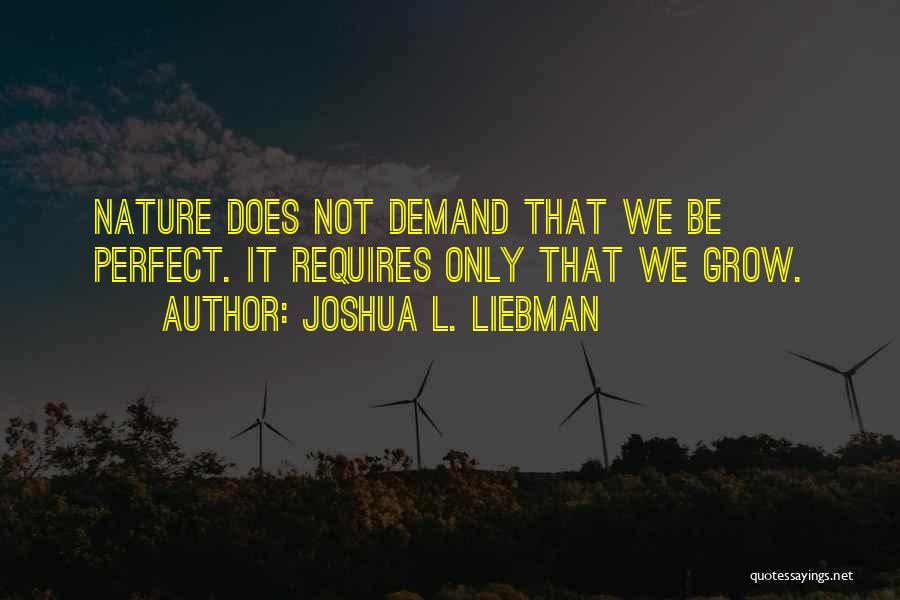 NATURE DOES NOT DEMAND THAT WE BE PERFECT. IT REQUIRES ONLY THAT WE GROW.

AUTHOR: JOSHUA L. LIEBMAN

quotessayings.net